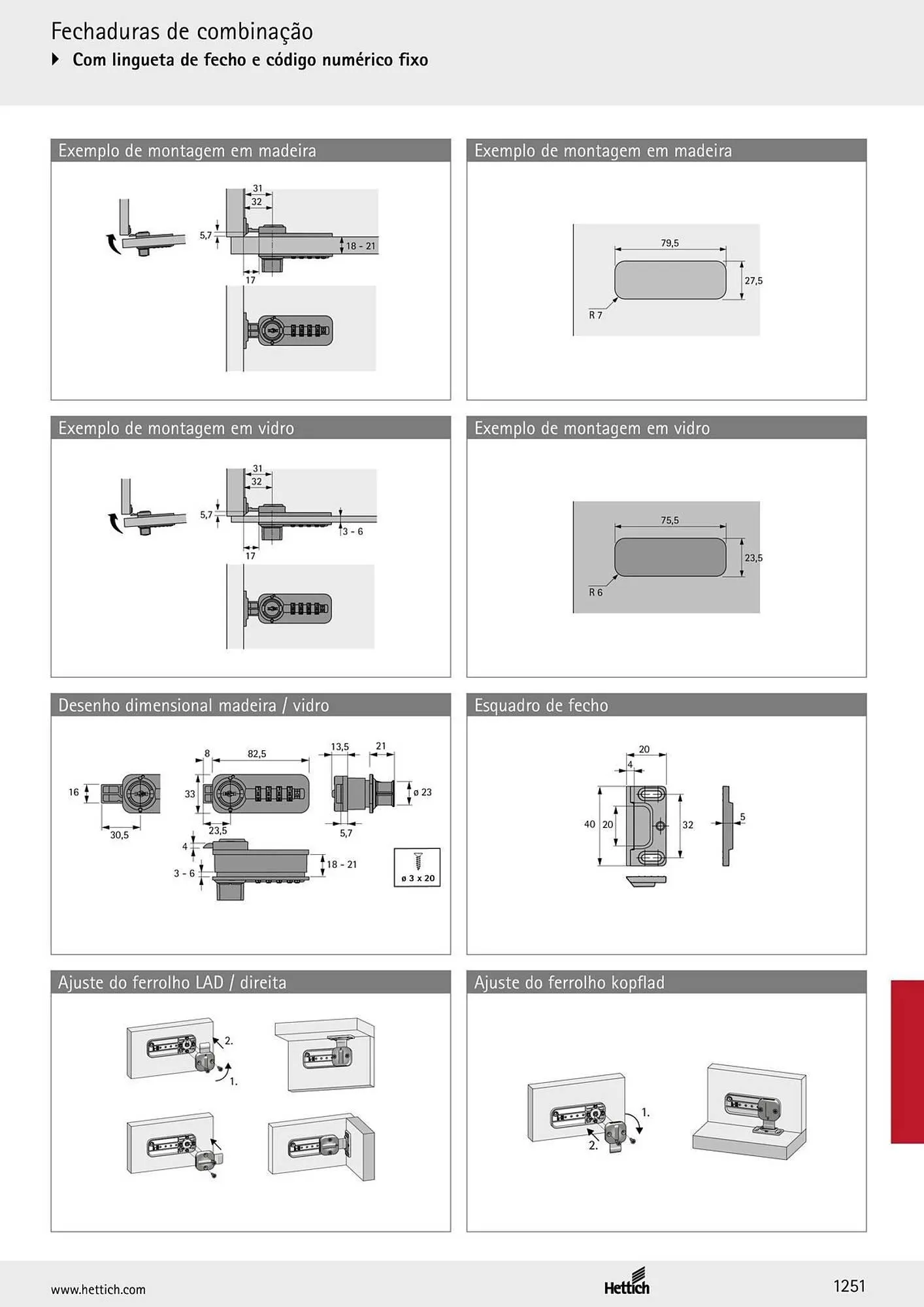 Fechaduras de combinação

Com lingueta de fecho e código numérico fixo

Exemplo de montagem em madeira

31
32
5,7
18 - 21
17

Exemplo de montagem em madeira

79,5
27,5
R 7

Exemplo de montagem em vidro

31
32
5,7
3 - 6
17

Exemplo de montagem em vidro

75,5
23,5
R 6

Desenho dimensional madeira / vidro

16
30,5
8
82,5
33
23,5
13,5
21
ø 23
5,7
4
3 - 6
18 - 21
ø 3 x 20

Esquadro de fecho

20
4
40
20
32
5

Ajuste do ferrolho LAD / direita

2.
1.

Ajuste do ferrolho kopflad

1.
2.

www.hettich.com

Hettich

1251